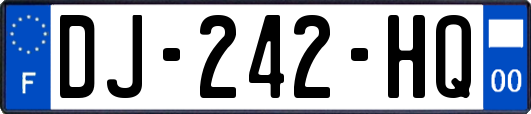 F
DJ-242-HQ
00